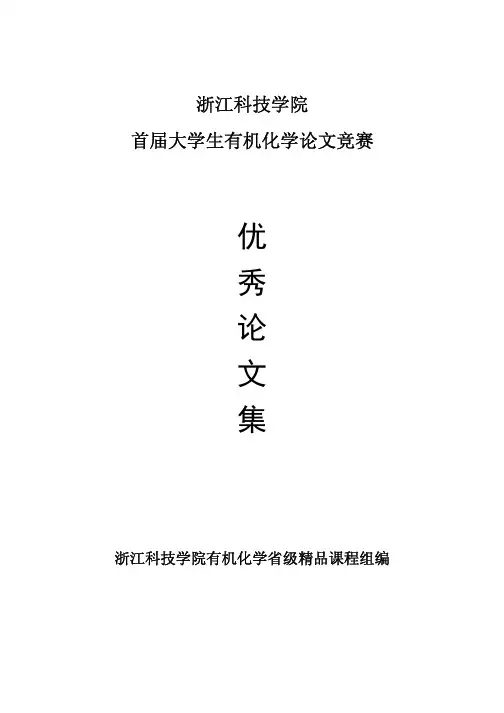 浙江科技学院

首届大学生有机化学论文竞赛

优
秀
论
文
集

浙江科技学院有机化学省级精品课程组编